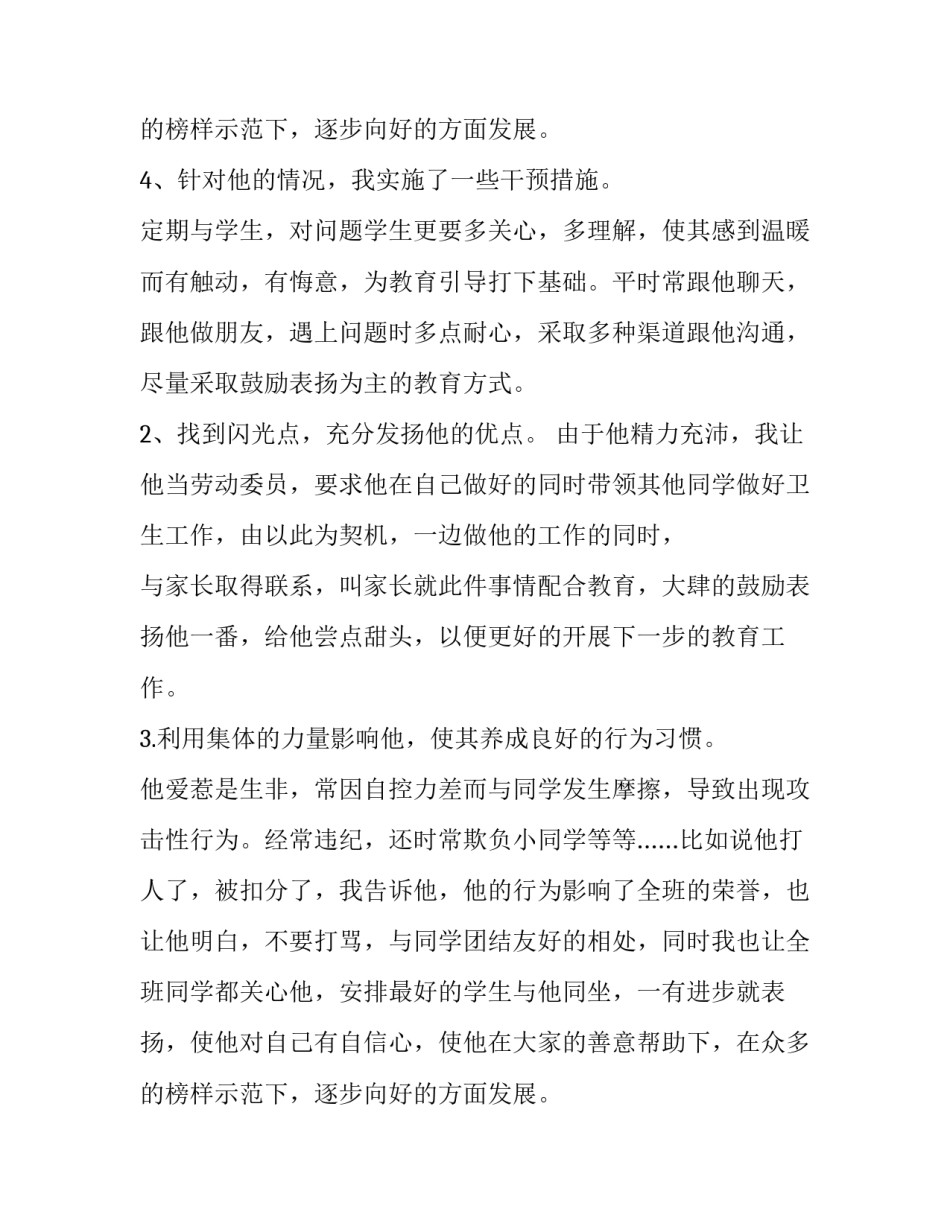 的榜样示范下，逐步向好的方面发展。

4、针对他的情况，我实施了一些干预措施。

定期与学生，对问题学生更要多关心，多理解，使其感到温暖而有触动，有悔意，为教育引导打下基础。平时常跟他聊天，跟他做朋友，遇上问题时多点耐心，采取多种渠道跟他沟通，尽量采取鼓励表扬为主的教育方式。

2、找到闪光点，充分发扬他的优点。 由于他精力充沛，我让他当劳动委员，要求他在自己做好的同时带领其他同学做好卫生工作，由以此为契机，一边做他的工作的同时，

与家长取得联系，叫家长就此件事情配合教育，大肆的鼓励表扬他一番，给他尝点甜头，以便更好的开展下一步的教育工作。

3.利用集体的力量影响他，使其养成良好的行为习惯。

他爱惹是生非，常因自控力差而与同学发生摩擦，导致出现攻击性行为。经常违纪，还时常欺负小同学等等......比如说他打人了，被扣分了，我告诉他，他的行为影响了全班的荣誉，也让他明白，不要打骂，与同学团结友好的相处，同时我也让全班同学都关心他，安排最好的学生与他同坐，一有进步就表扬，使他对自己有自信心，使他在大家的善意帮助下，在众多的榜样示范下，逐步向好的方面发展。